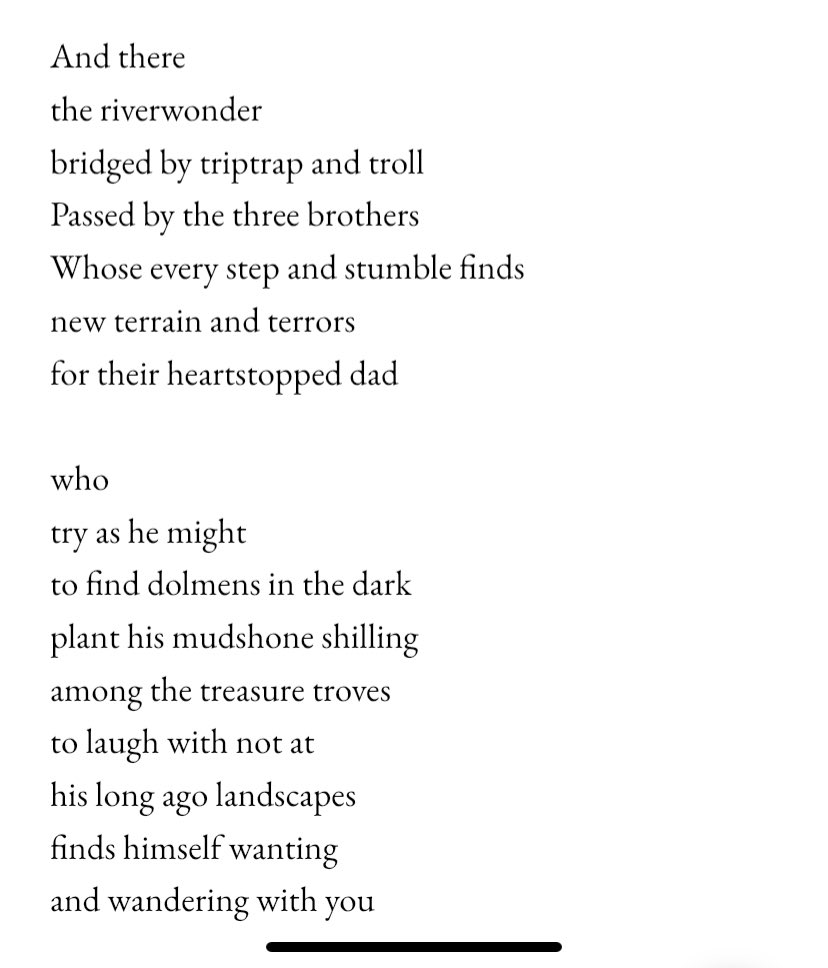 And there
the riverwonder
bridged by triptrap and troll
Passed by the three brothers
Whose every step and stumble finds
new terrain and terrors
for their heartstopped dad

who
try as he might
to find dolmens in the dark
plant his mudshone shilling
among the treasure troves
to laugh with not at
his long ago landscapes
finds himself wanting
and wandering with you